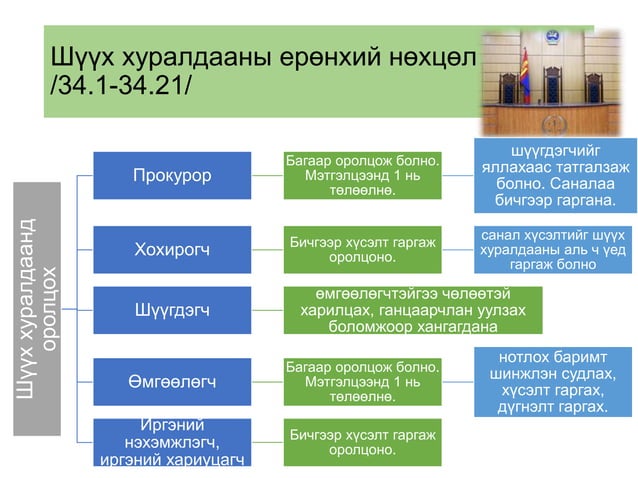 Шүүх хуралдааны ерөнхий нөхцөл /34.1-34.21/

Шүүх хуралдаанд оролцох

Прокурор

Багаар оролцож болно. Мэтгэлцээнд 1 нь төлөөлнө.

шүүгдэгчийг яллахаас татгалзаж болно. Саналаа бичгээр гаргана.

Хохирогч

Бичгээр хүсэлт гаргаж оролцоно.

санал хүсэлтийг шүүх хуралдааны аль ч үед гаргаж болно

Шүүгдэгч

өмгөөлөгчтэйгээ чөлөөтэй харилцах, ганцаарчлан уулзах боломжоор хангагдана

Өмгөөлөгч

Багаар оролцож болно. Мэтгэлцээнд 1 нь төлөөлнө.

нотлох баримт шинжлэн судлах, хүсэлт гаргах, дүгнэлт гаргах.

Иргэний нэхэмжлэгч, иргэний хариуцагч

Бичгээр хүсэлт гаргаж оролцоно.